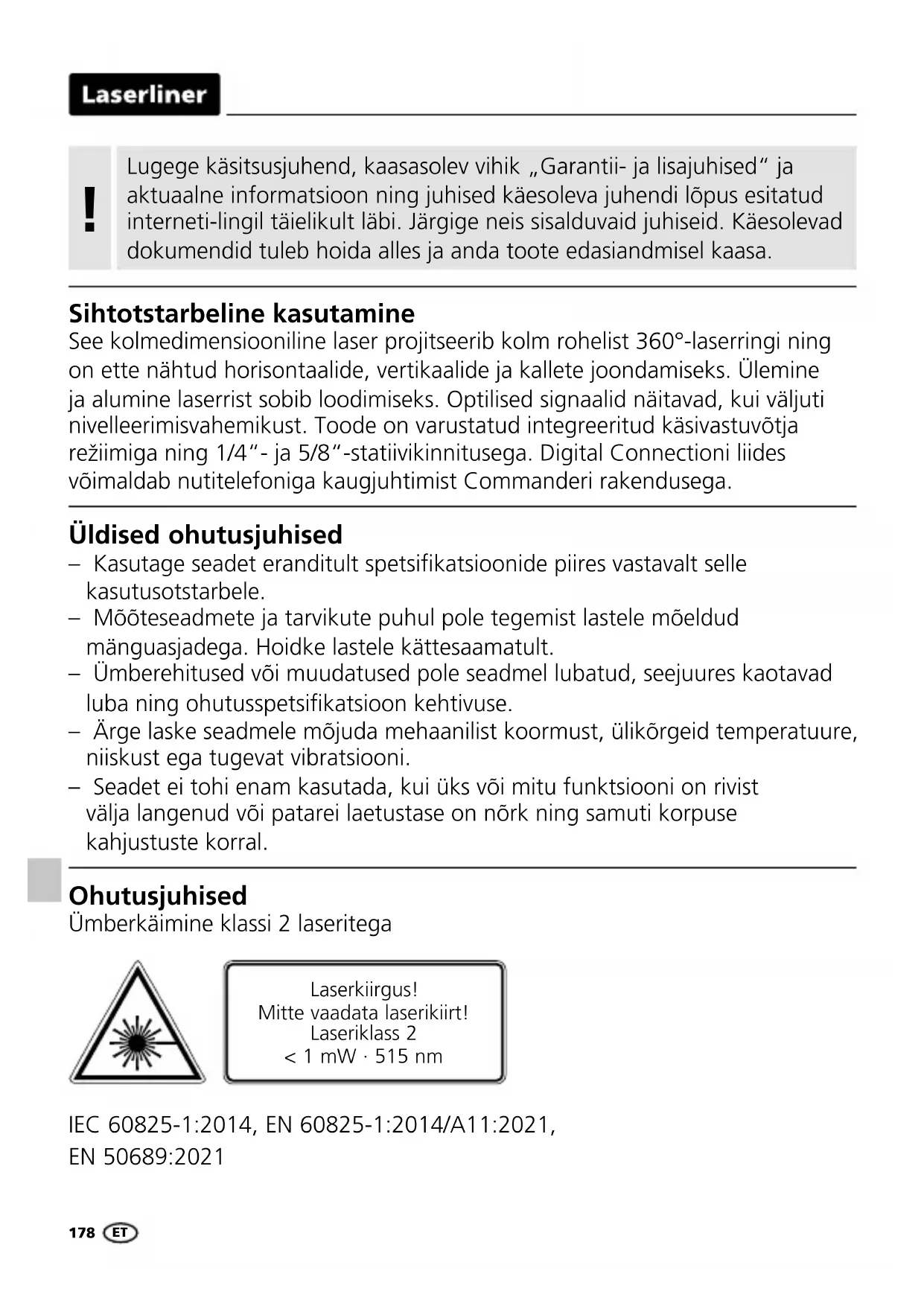 Laserliner

!

Lugege käsitsusjuhend, kaasasolev vihik „Garantii- ja lisajuhised“ ja aktuaalne informatsioon ning juhised käesoleva juhendi lõpus esitatud interneti-lingil täielikult läbi. Järgige neis sisalduvaid juhiseid. Käesolevad dokumendid tuleb hoida alles ja anda toote edasiandmisel kaasa.

Sihtotstarbeline kasutamine
See kolmedimensiooniline laser projitseerib kolm rohelist 360°-laserringi ning on ette nähtud horisontaalide, vertikaalide ja kallete joondamiseks. Ülemine ja alumine laserrist sobib loodimiseks. Optilised signaalid näitavad, kui väljuti nivelleerimisvahemikust. Toode on varustatud integreeritud käsivastuvõtja režiimiga ning 1/4“- ja 5/8“-statiivikinnitusega. Digital Connectioni liides võimaldab nutitelefoniga kaugjuhtimist Commanderi rakendusega.

Üldised ohutusjuhised
– Kasutage seadet eranditult spetsifikatsioonide piires vastavalt selle kasutusotstarbele.
– Mõõteseadmete ja tarvikute puhul pole tegemist lastele mõeldud mänguasjadega. Hoidke lastele kättesaamatult.
– Ümberehitused või muudatused pole seadmel lubatud, seejuures kaotavad luba ning ohutusspetsifikatsioon kehtivuse.
– Ärge laske seadmele mõjuda mehaanilist koormust, ülikõrgeid temperatuure, niiskust ega tugevat vibratsiooni.
– Seadet ei tohi enam kasutada, kui üks või mitu funktsiooni on rivist välja langenud või patarei laetustase on nõrk ning samuti korpuse kahjustuste korral.

Ohutusjuhised
Ümberkäimine klassi 2 laseritega

Laserkiirgus!
Mitte vaadata laserikiirt!
Laseriklass 2
< 1 mW · 515 nm

IEC 60825-1:2014, EN 60825-1:2014/A11:2021, EN 50689:2021

178 ET